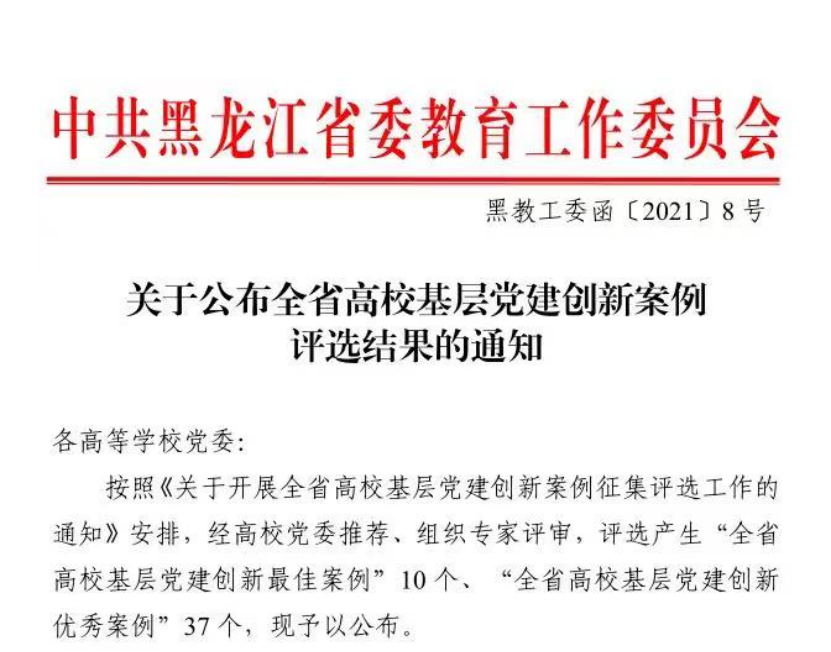 中共黑龙江省委教育工作委员会

黑教工委函〔2021〕8号

关于公布全省高校基层党建创新案例
评选结果的通知

各高等学校党委:

按照《关于开展全省高校基层党建创新案例征集评选工作的通知》安排,经高校党委推荐、组织专家评审,评选产生“全省高校基层党建创新最佳案例”10个、“全省高校基层党建创新优秀案例”37个,现予以公布。